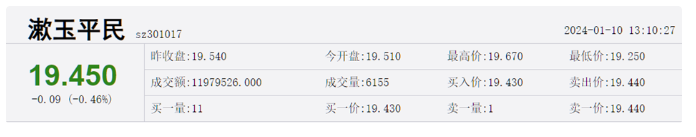 漱玉平民 sz301017 2024-01-10 13:10:27

19.450
-0.09 (-0.46%)

| 昨收盘:19.540 | 今开盘:19.510 | 最高价:19.670 | 最低价:19.250 |
|---|---|---|---|
| 成交额:11979526.000 | 成交量:6155 | 买入价:19.430 | 卖出价:19.440 |
| 买一量:11 | 买一价:19.430 | 卖一量:1 | 卖一价:19.440 |